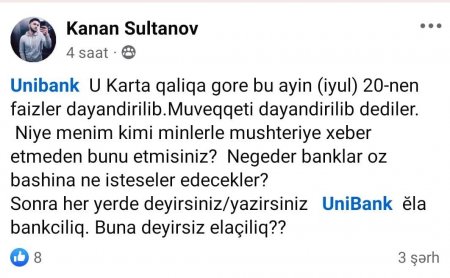 Kanan Sultanov
4 saat ·

Unibank U Karta qaliqa gore bu ayin (iyul) 20-nen faizler dayandirilib.Muveqqeti dayandirilib dediler. Niye menim kimi minlerle mushteriye xeber etmeden bunu etmisiniz? Negeder banklar oz bashina ne isteseler edecekler?
Sonra her yerde deyirsiniz/yazirsiniz UniBank ĕla bankciliq. Buna deyirsiz elaçiliq??

8
3 şərh